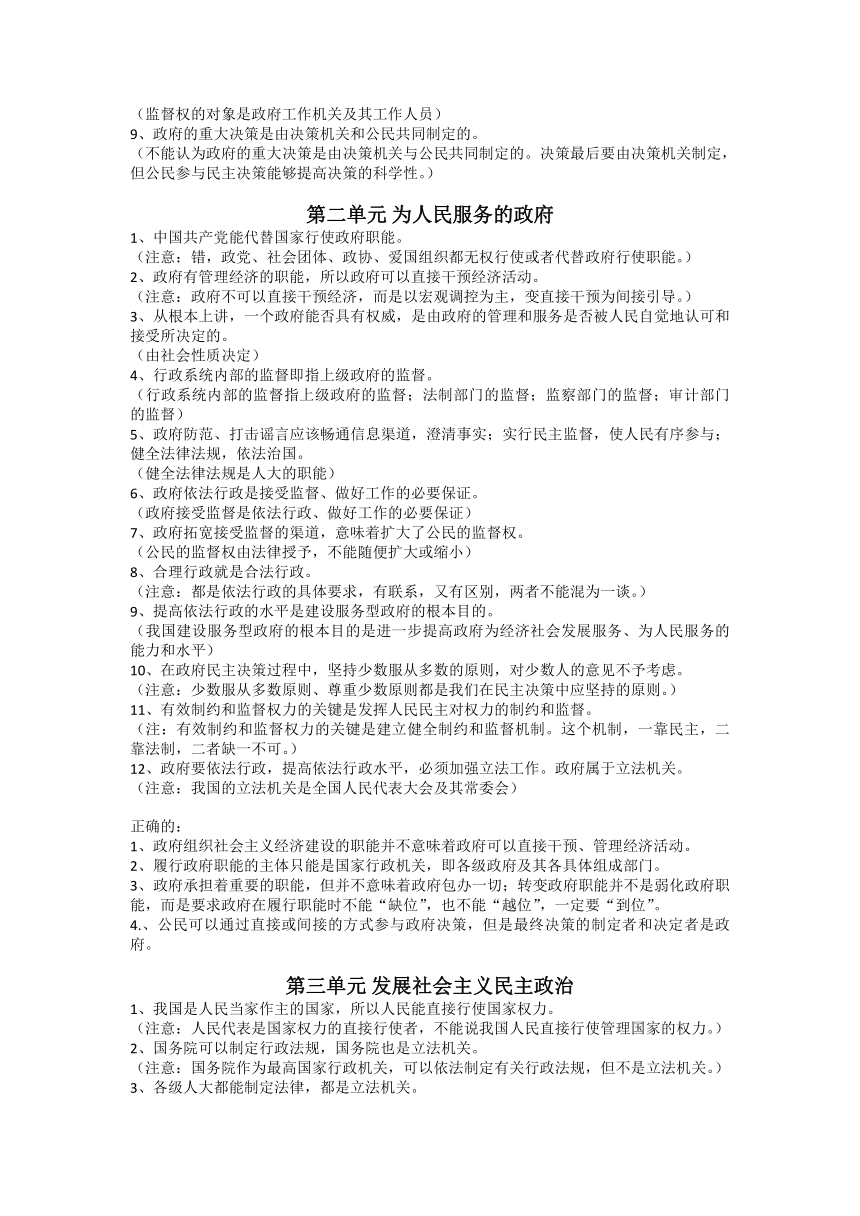 （监督权的对象是政府工作机关及其工作人员）
9、政府的重大决策是由决策机关和公民共同制定的。
（不能认为政府的重大决策是由决策机关与公民共同制定的。决策最后要由决策机关制定，但公民参与民主决策能够提高决策的科学性。）

第二单元 为人民服务的政府

1、中国共产党能代替国家行使政府职能。
（注意：错，政党、社会团体、政协、爱国组织都无权行使或者代替政府行使职能。）
2、政府有管理经济的职能，所以政府可以直接干预经济活动。
（注意：政府不可以直接干预经济，而是以宏观调控为主，变直接干预为间接引导。）
3、从根本上讲，一个政府能否具有权威，是由政府的管理和服务是否被人民自觉地认可和接受所决定的。
（由社会性质决定）
4、行政系统内部的监督即指上级政府的监督。
（行政系统内部的监督指上级政府的监督；法制部门的监督；监察部门的监督；审计部门的监督）
5、政府防范、打击谣言应该畅通信息渠道，澄清事实；实行民主监督，使人民有序参与；健全法律法规，依法治国。
（健全法律法规是人大的职能）
6、政府依法行政是接受监督、做好工作的必要保证。
（政府接受监督是依法行政、做好工作的必要保证）
7、政府拓宽接受监督的渠道，意味着扩大了公民的监督权。
（公民的监督权由法律授予，不能随便扩大或缩小）
8、合理行政就是合法行政。
（注意：都是依法行政的具体要求，有联系，又有区别，两者不能混为一谈。）
9、提高依法行政的水平是建设服务型政府的根本目的。
（我国建设服务型政府的根本目的是进一步提高政府为经济社会发展服务、为人民服务的能力和水平）
10、在政府民主决策过程中，坚持少数服从多数的原则，对少数人的意见不予考虑。
（注意：少数服从多数原则、尊重少数原则都是我们在民主决策中应坚持的原则。）
11、有效制约和监督权力的关键是发挥人民民主对权力的制约和监督。
（注：有效制约和监督权力的关键是建立健全制约和监督机制。这个机制，一靠民主，二靠法制，二者缺一不可。）
12、政府要依法行政，提高依法行政水平，必须加强立法工作。政府属于立法机关。
（注意：我国的立法机关是全国人民代表大会及其常委会）

正确的：
1、政府组织社会主义经济建设的职能并不意味着政府可以直接干预、管理经济活动。
2、履行政府职能的主体只能是国家行政机关，即各级政府及其各具体组成部门。
3、政府承担着重要的职能，但并不意味着政府包办一切；转变政府职能并不是弱化政府职能，而是要求政府在履行职能时不能“缺位”，也不能“越位”，一定要“到位”。
4.、公民可以通过直接或间接的方式参与政府决策，但是最终决策的制定者和决定者是政府。

第三单元 发展社会主义民主政治

1、我国是人民当家作主的国家，所以人民能直接行使国家权力。
（注意：人民代表是国家权力的直接行使者，不能说我国人民直接行使管理国家的权力。）
2、国务院可以制定行政法规，国务院也是立法机关。
（注意：国务院作为最高国家行政机关，可以依法制定有关行政法规，但不是立法机关。）
3、各级人大都能制定法律，都是立法机关。